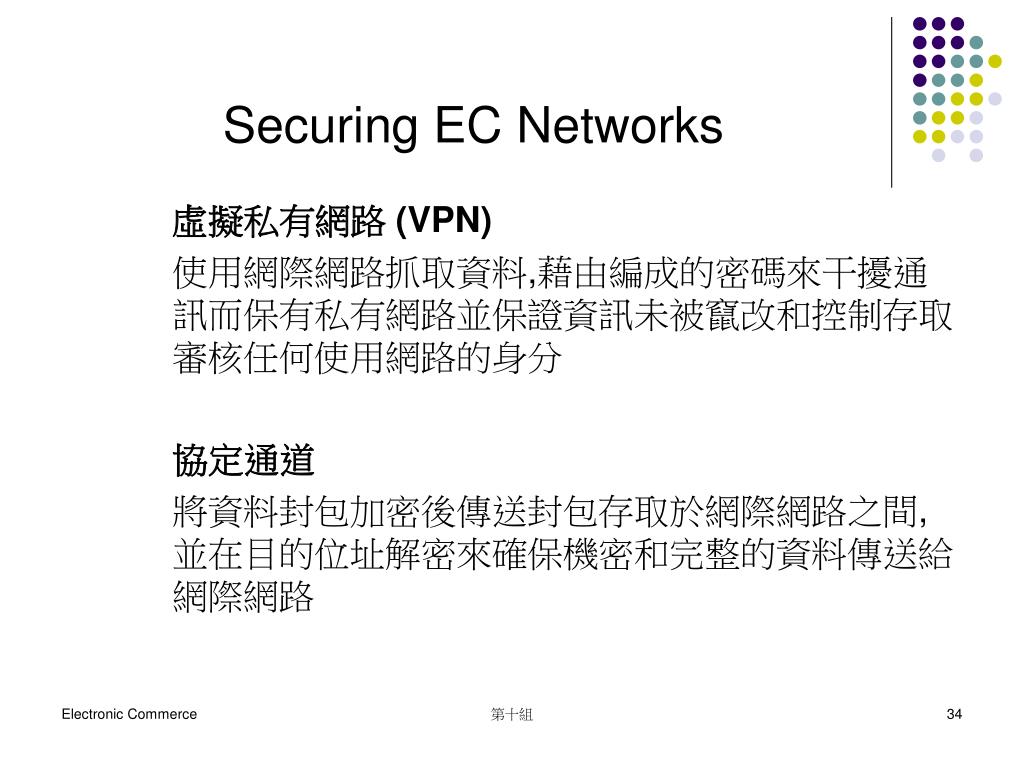 Securing EC Networks

虛擬私有網路 (VPN)

使用網際網路抓取資料,藉由編成的密碼來干擾通訊而保有私有網路並保證資訊未被竄改和控制存取審核任何使用網路的身分

協定通道

將資料封包加密後傳送封包存取於網際網路之間,並在目的位址解密來確保機密和完整的資料傳送給網際網路

Electronic Commerce

第十組

34